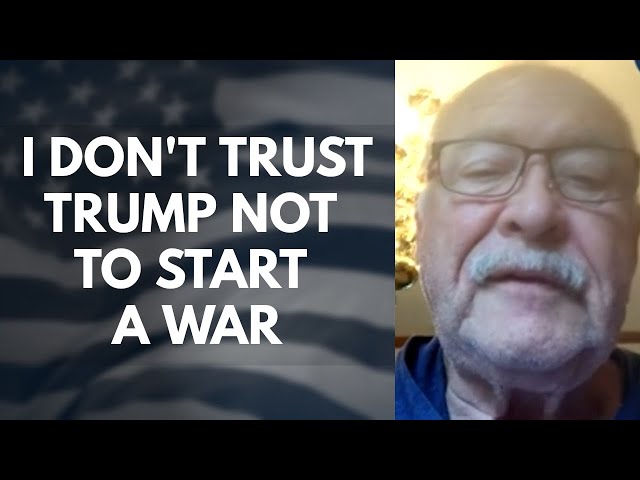 I DON'T TRUST TRUMP NOT TO START A WAR